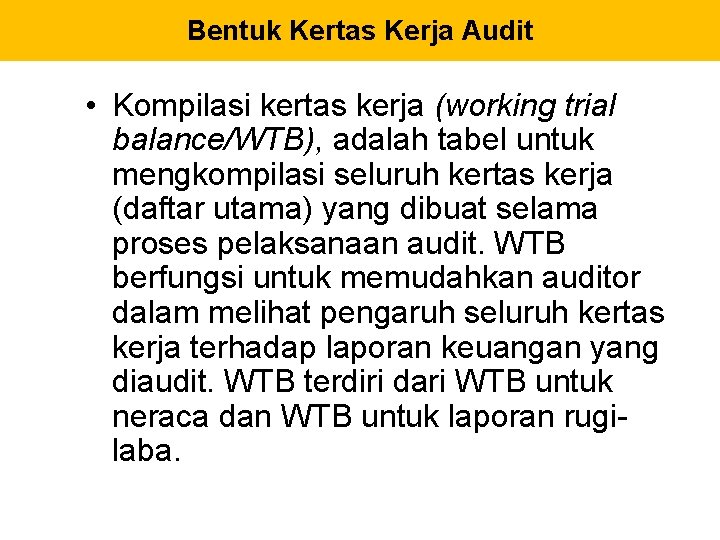 Bentuk Kertas Kerja Audit

• Kompilasi kertas kerja (working trial balance/WTB), adalah tabel untuk mengkompilasi seluruh kertas kerja (daftar utama) yang dibuat selama proses pelaksanaan audit. WTB berfungsi untuk memudahkan auditor dalam melihat pengaruh seluruh kertas kerja terhadap laporan keuangan yang diaudit. WTB terdiri dari WTB untuk neraca dan WTB untuk laporan rugi-laba.